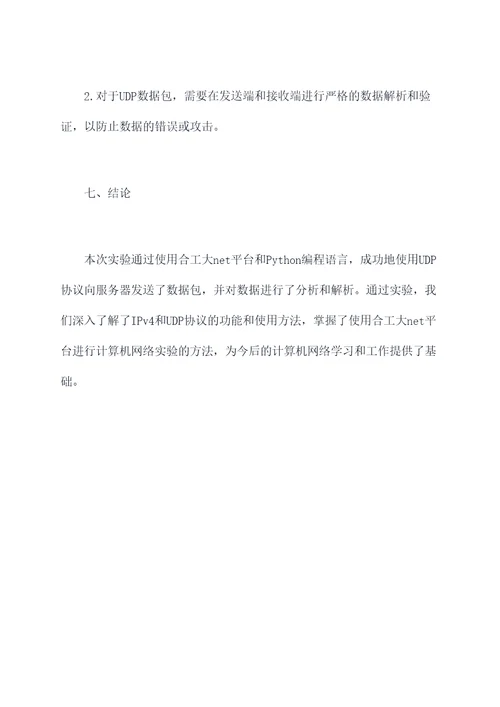 2.对于UDP数据包，需要在发送端和接收端进行严格的数据解析和验证，以防止数据的错误或攻击。

七、结论

本次实验通过使用合工大net平台和Python编程语言，成功地使用UDP协议向服务器发送了数据包，并对数据进行了分析和解析。通过实验，我们深入了解了IPv4和UDP协议的功能和使用方法，掌握了使用合工大net平台进行计算机网络实验的方法，为今后的计算机网络学习和工作提供了基础。